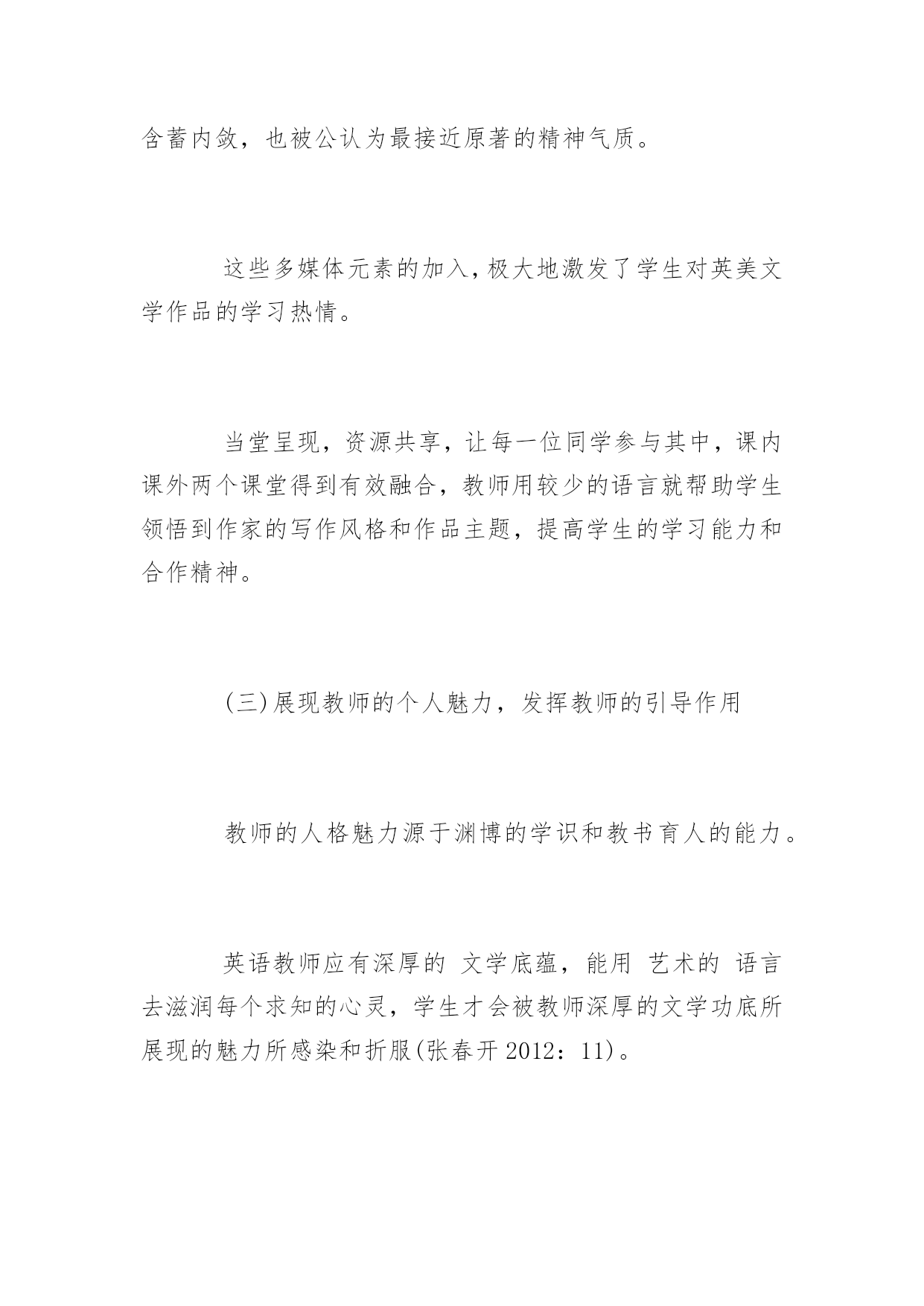 含蓄内敛，也被公认为最接近原著的精神气质。

这些多媒体元素的加入，极大地激发了学生对英美文学作品的学习热情。

当堂呈现，资源共享，让每一位同学参与其中，课内课外两个课堂得到有效融合，教师用较少的语言就帮助学生领悟到作家的写作风格和作品主题，提高学生的学习能力和合作精神。

(三)展现教师的个人魅力，发挥教师的引导作用

教师的人格魅力源于渊博的学识和教书育人的能力。

英语教师应有深厚的 文学底蕴，能用 艺术的 语言去滋润每个求知的心灵，学生才会被教师深厚的文学功底所展现的魅力所感染和折服(张春开 2012：11)。